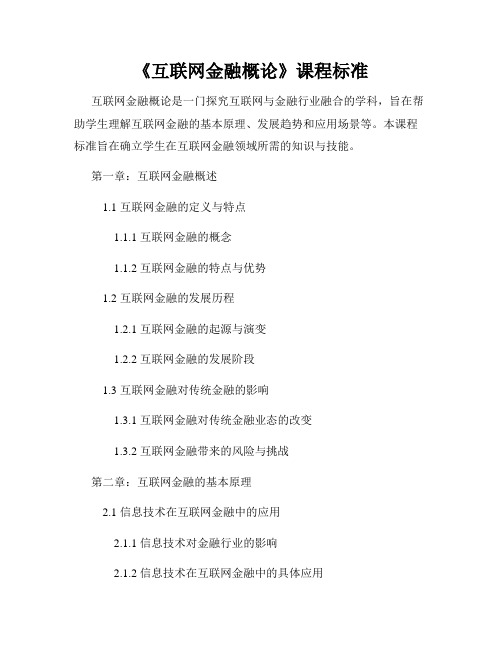 《互联网金融概论》课程标准

互联网金融概论是一门探究互联网与金融行业融合的学科，旨在帮助学生理解互联网金融的基本原理、发展趋势和应用场景等。本课程标准旨在确立学生在互联网金融领域所需的知识与技能。

第一章：互联网金融概述

1.1 互联网金融的定义与特点

1.1.1 互联网金融的概念

1.1.2 互联网金融的特点与优势

1.2 互联网金融的发展历程

1.2.1 互联网金融的起源与演变

1.2.2 互联网金融的发展阶段

1.3 互联网金融对传统金融的影响

1.3.1 互联网金融对传统金融业态的改变

1.3.2 互联网金融带来的风险与挑战

第二章：互联网金融的基本原理

2.1 信息技术在互联网金融中的应用

2.1.1 信息技术对金融行业的影响

2.1.2 信息技术在互联网金融中的具体应用